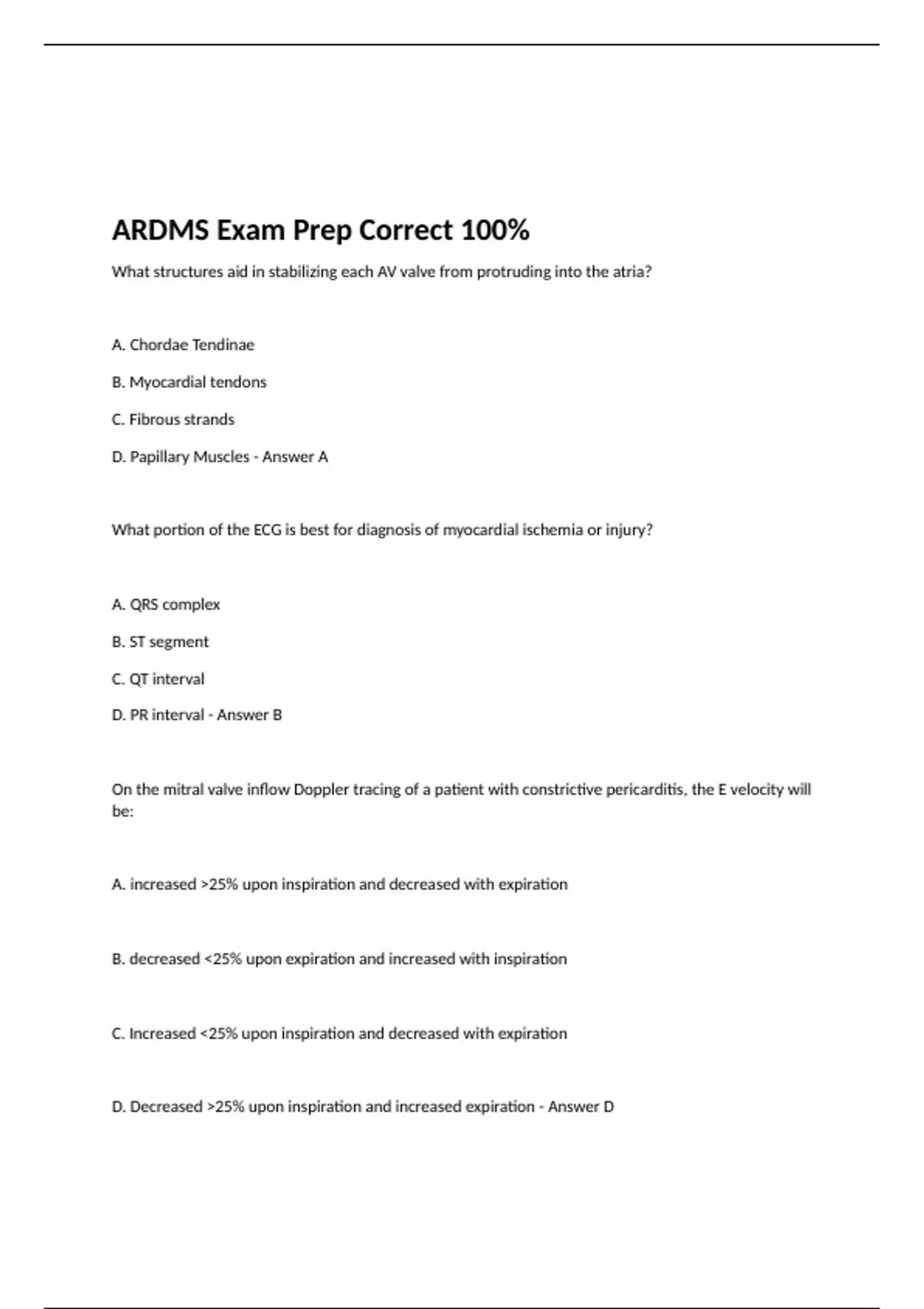 ARDMS Exam Prep Correct 100%

What structures aid in stabilizing each AV valve from protruding into the atria?

A. Chordae Tendinae

B. Myocardial tendons

C. Fibrous strands

D. Papillary Muscles - Answer A

What portion of the ECG is best for diagnosis of myocardial ischemia or injury?

A. QRS complex

B. ST segment

C. QT interval

D. PR interval - Answer B

On the mitral valve inflow Doppler tracing of a patient with constrictive pericarditis, the E velocity will be:

A. increased >25% upon inspiration and decreased with expiration

B. decreased <25% upon expiration and increased with inspiration

C. Increased <25% upon inspiration and decreased with expiration

D. Decreased >25% upon inspiration and increased expiration - Answer D